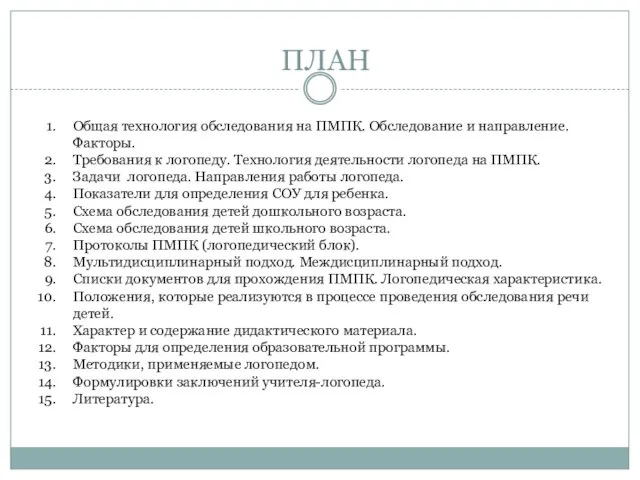 ПЛАН

1. Общая технология обследования на ПМПК. Обследование и направление. Факторы.
2. Требования к логопеду. Технология деятельности логопеда на ПМПК.
3. Задачи логопеда. Направления работы логопеда.
4. Показатели для определения СОУ для ребенка.
5. Схема обследования детей дошкольного возраста.
6. Схема обследования детей школьного возраста.
7. Протоколы ПМПК (логопедический блок).
8. Мультидисциплинарный подход. Междисциплинарный подход.
9. Списки документов для прохождения ПМПК. Логопедическая характеристика.
10. Положения, которые реализуются в процессе проведения обследования речи детей.
11. Характер и содержание дидактического материала.
12. Факторы для определения образовательной программы.
13. Методики, применяемые логопедом.
14. Формулировки заключений учителя-логопеда.
15. Литература.